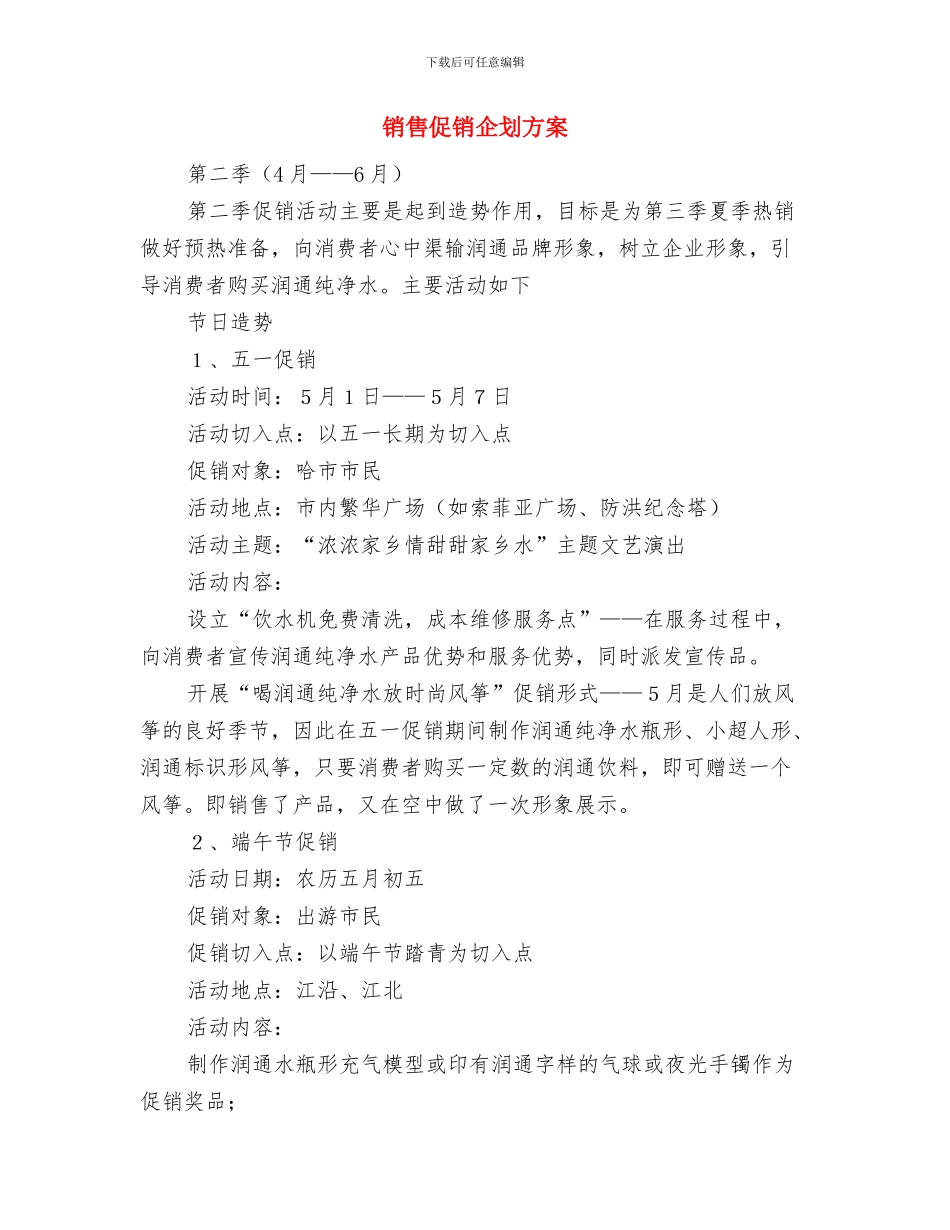 下载后可任意编辑

销售促销企划方案

第二季（4月——6月）

第二季促销活动主要是起到造势作用，目标是为第三季夏季热销做好预热准备，向消费者心中渠输润通品牌形象，树立企业形象，引导消费者购买润通纯净水。主要活动如下

节日造势

１、五一促销

活动时间：５月１日——５月７日

活动切入点：以五一长期为切入点

促销对象：哈市市民

活动地点：市内繁华广场（如索菲亚广场、防洪纪念塔）

活动主题：“浓浓家乡情甜甜家乡水”主题文艺演出

活动内容：

设立“饮水机免费清洗，成本维修服务点”——在服务过程中，向消费者宣传润通纯净水产品优势和服务优势，同时派发宣传品。

开展“喝润通纯净水放时尚风筝”促销形式——５月是人们放风筝的良好季节，因此在五一促销期间制作润通纯净水瓶形、小超人形、润通标识形风筝，只要消费者购买一定数的润通饮料，即可赠送一个风筝。即销售了产品，又在空中做了一次形象展示。

２、端午节促销

活动日期：农历五月初五

促销对象：出游市民

促销切入点：以端午节踏青为切入点

活动地点：江沿、江北

活动内容：

制作润通水瓶形充气模型或印有润通字样的气球或夜光手镯作为促销奖品；